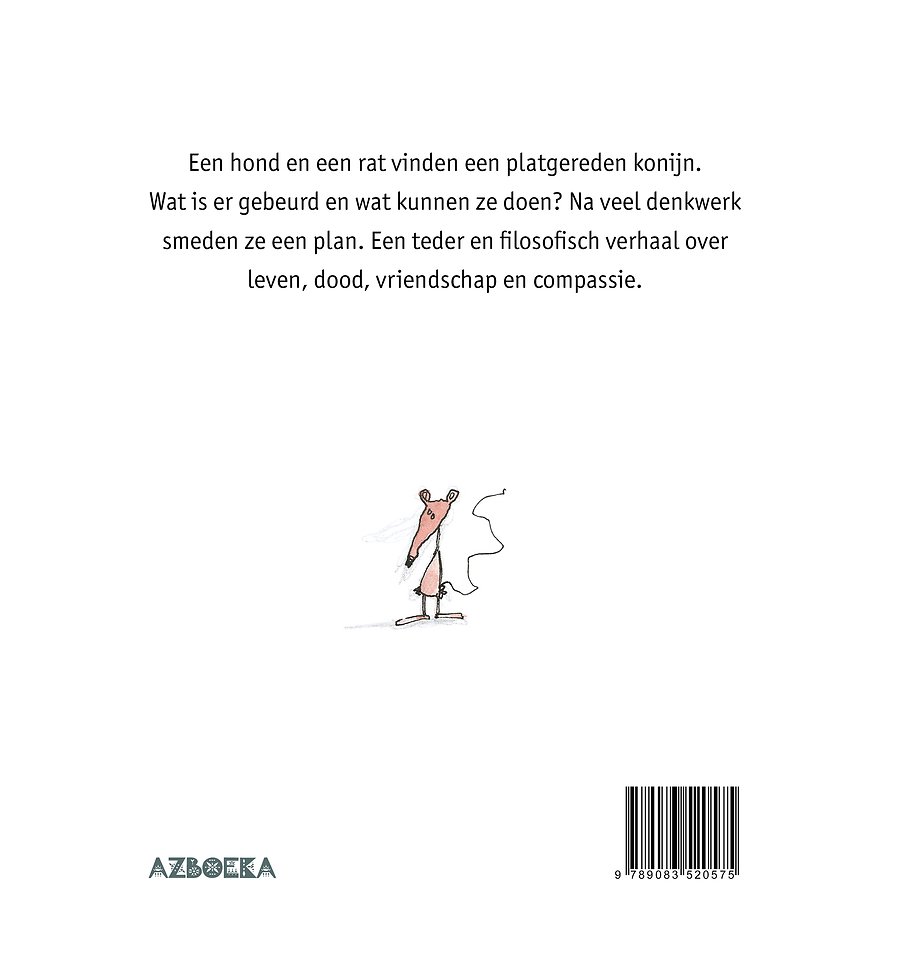 Een hond en een rat vinden een platgereden konijn. Wat is er gebeurd en wat kunnen ze doen? Na veel denkwerk smeden ze een plan. Een teder en filosofisch verhaal over leven, dood, vriendschap en compassie.

AZBOEKA

9 789083 520575